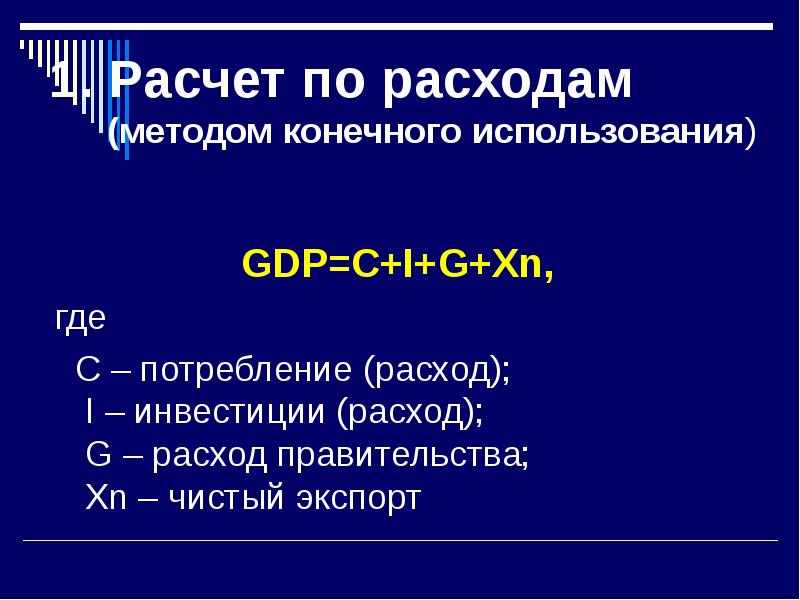 1. Расчет по расходам
(методом конечного использования)

GDP=C+I+G+Xn,

где

C – потребление (расход);
I – инвестиции (расход);
G – расход правительства;
Xn – чистый экспорт